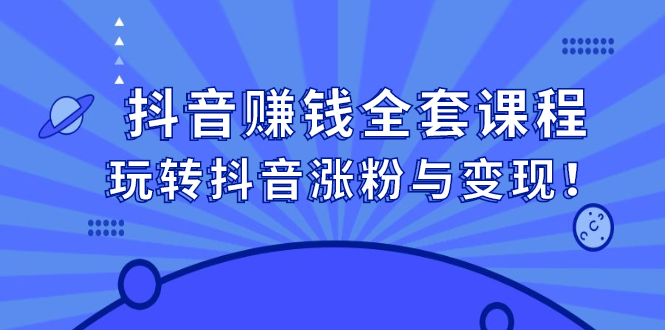 抖音赚钱全套课程
玩转抖音涨粉与变现！